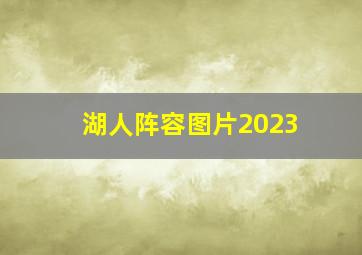 湖人阵容图片2023